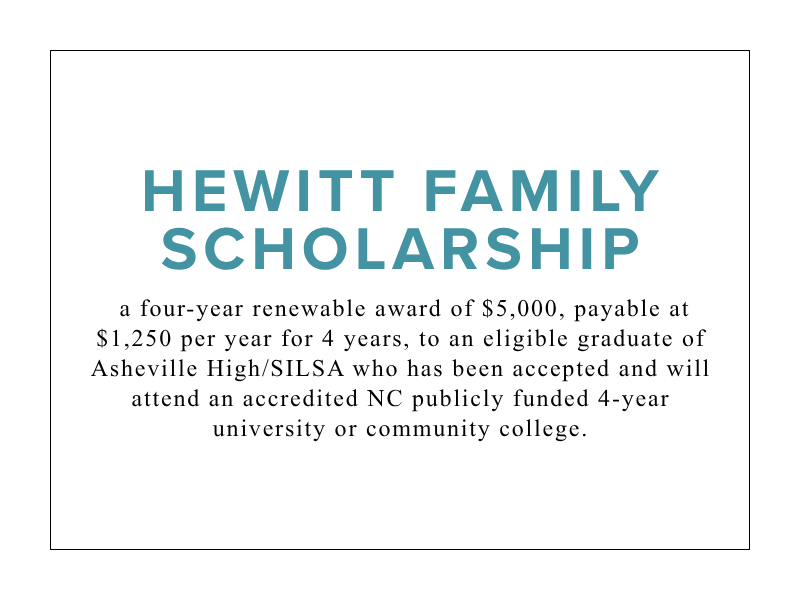 HEWITT FAMILY SCHOLARSHIP

a four-year renewable award of \$5,000, payable at \$1,250 per year for 4 years, to an eligible graduate of Asheville High/SILSA who has been accepted and will attend an accredited NC publicly funded 4-year university or community college.